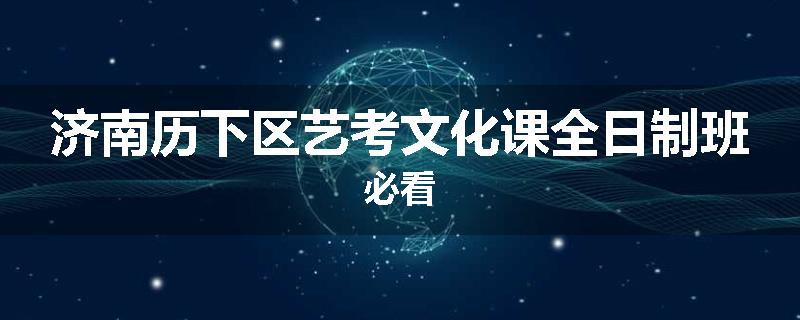 济南历下区艺考文化课全日制班
必看